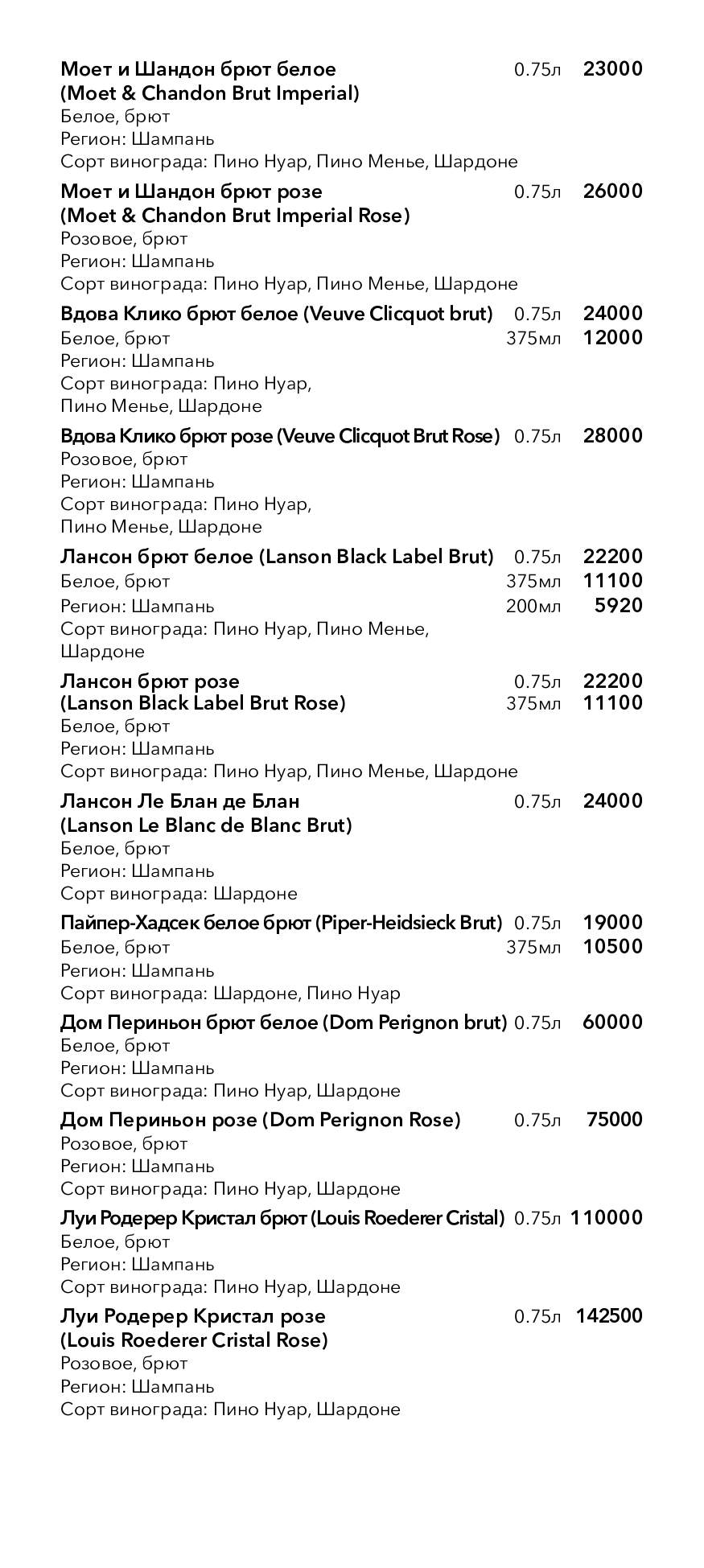 Моет и Шандон брют белое 0.75л 23000
(Moet & Chandon Brut Imperial)
Белое, брют
Регион: Шампань
Сорт винограда: Пино Нуар, Пино Менье, Шардоне

Моет и Шандон брют розе 0.75л 26000
(Moet & Chandon Brut Imperial Rose)
Розовое, брют
Регион: Шампань
Сорт винограда: Пино Нуар, Пино Менье, Шардоне

Вдова Клико брют белое (Veuve Clicquot brut) 0.75л 24000
Белое, брют 375мл 12000
Регион: Шампань
Сорт винограда: Пино Нуар, Пино Менье, Шардоне

Вдова Клико брют розе (Veuve Clicquot Brut Rose) 0.75л 28000
Розовое, брют
Регион: Шампань
Сорт винограда: Пино Нуар, Пино Менье, Шардоне

Лансон брют белое (Lanson Black Label Brut) 0.75л 22200
Белое, брют 375мл 11100
Регион: Шампань 200мл 5920
Сорт винограда: Пино Нуар, Пино Менье, Шардоне

Лансон брют розе 0.75л 22200
(Lanson Black Label Brut Rose) 375мл 11100
Белое, брют
Регион: Шампань
Сорт винограда: Пино Нуар, Пино Менье, Шардоне

Лансон Ле Блан де Блан 0.75л 24000
(Lanson Le Blanc de Blanc Brut)
Белое, брют
Регион: Шампань
Сорт винограда: Шардоне

Пайпер-Хадсек белое брют (Piper-Heidsieck Brut) 0.75л 19000
Белое, брют 375мл 10500
Регион: Шампань
Сорт винограда: Шардоне, Пино Нуар

Дом Периньон брют белое (Dom Perignon brut) 0.75л 60000
Белое, брют
Регион: Шампань
Сорт винограда: Пино Нуар, Шардоне

Дом Периньон розе (Dom Perignon Rose) 0.75л 75000
Розовое, брют
Регион: Шампань
Сорт винограда: Пино Нуар, Шардоне

Луи Родерер Кристал брют (Louis Roederer Cristal) 0.75л 110000
Белое, брют
Регион: Шампань
Сорт винограда: Пино Нуар, Шардоне

Луи Родерер Кристал розе 0.75л 142500
(Louis Roederer Cristal Rose)
Розовое, брют
Регион: Шампань
Сорт винограда: Пино Нуар, Шардоне